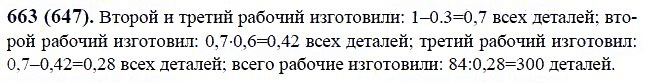 **663 (647).** Второй и третий рабочий изготовили: 1–0.3=0,7 всех деталей; второй рабочий изготовил: 0,7·0,6=0,42 всех деталей; третий рабочий изготовил: 0,7–0,42=0,28 всех деталей; всего рабочие изготовили: 84:0,28=300 деталей.